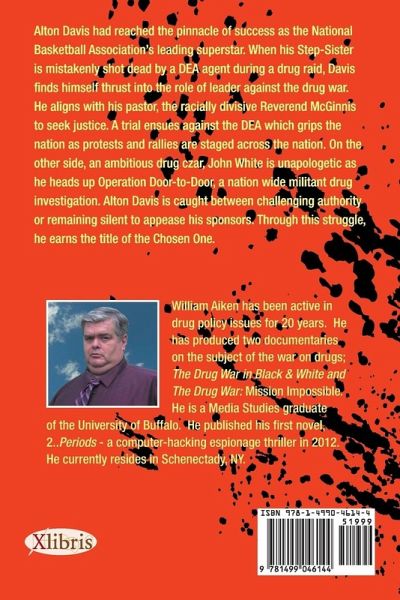 Alton Davis had reached the pinnacle of success as the National Basketball Association's leading superstar. When his Step-Sister is mistakenly shot dead by a DEA agent during a drug raid, Davis finds himself thrust into the role of leader against the drug war. He aligns with his pastor, the racially divisive Reverend McGinnis to seek justice. A trial ensues against the DEA which grips the nation as protests and rallies are staged across the nation. On the other side, an ambitious drug czar, John White is unapologetic as he heads up Operation Door-to-Door, a nation wide militant drug investigation. Alton Davis is caught between challenging authority or remaining silent to appease his sponsors. Through this struggle, he earns the title of the Chosen One.

William Aiken has been active in drug policy issues for 20 years. He has produced two documentaries on the subject of the war on drugs; The Drug War in Black & White and The Drug War: Mission Impossible. He is a Media Studies graduate of the University of Buffalo. He published his first novel, 2..Periods - a computer-hacking espionage thriller in 2012. He currently resides in Schenectady, NY.

Xlibris

ISBN 978-1-4990-4614-4

51999

9 781499 046144